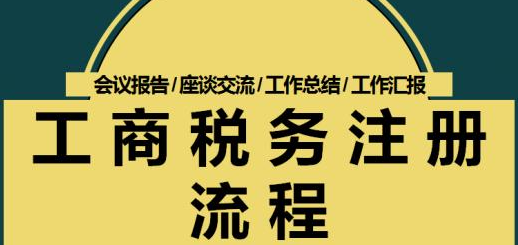 会议报告/座谈交流/工作总结/工作汇报

工商税务注册流程